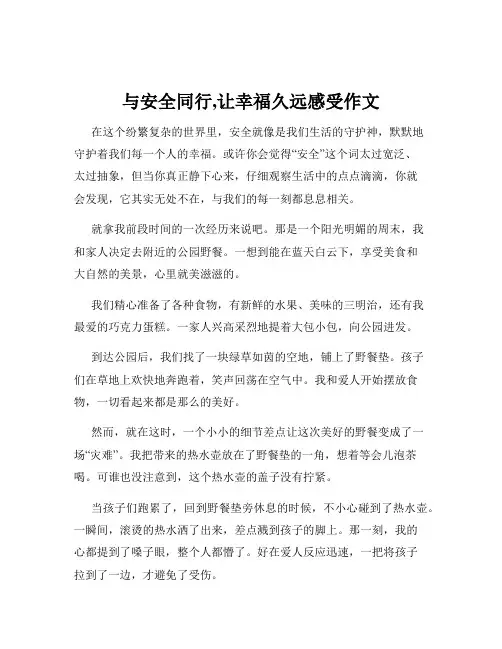 与安全同行,让幸福久远感受作文

在这个纷繁复杂的世界里，安全就像是我们生活的守护神，默默地守护着我们每一个人的幸福。或许你会觉得“安全”这个词太过宽泛、太过抽象，但当你真正静下心来，仔细观察生活中的点点滴滴，你就会发现，它其实无处不在，与我们的每一刻都息息相关。

就拿我前段时间的一次经历来说吧。那是一个阳光明媚的周末，我和家人决定去附近的公园野餐。一想到能在蓝天白云下，享受美食和大自然的美景，心里就美滋滋的。

我们精心准备了各种食物，有新鲜的水果、美味的三明治，还有我最爱的巧克力蛋糕。一家人兴高采烈地提着大包小包，向公园进发。

到达公园后，我们找了一块绿草如茵的空地，铺上了野餐垫。孩子们在草地上欢快地奔跑着，笑声回荡在空气中。我和爱人开始摆放食物，一切看起来都是那么的美好。

然而，就在这时，一个小小的细节差点让这次美好的野餐变成了一场“灾难”。我把带来的热水壶放在了野餐垫的一角，想着等会儿泡茶喝。可谁也没注意到，这个热水壶的盖子没有拧紧。

当孩子们跑累了，回到野餐垫旁休息的时候，不小心碰到了热水壶。一瞬间，滚烫的热水洒了出来，差点溅到孩子的脚上。那一刻，我的心都提到了嗓子眼，整个人都懵了。好在爱人反应迅速，一把将孩子拉到了一边，才避免了受伤。